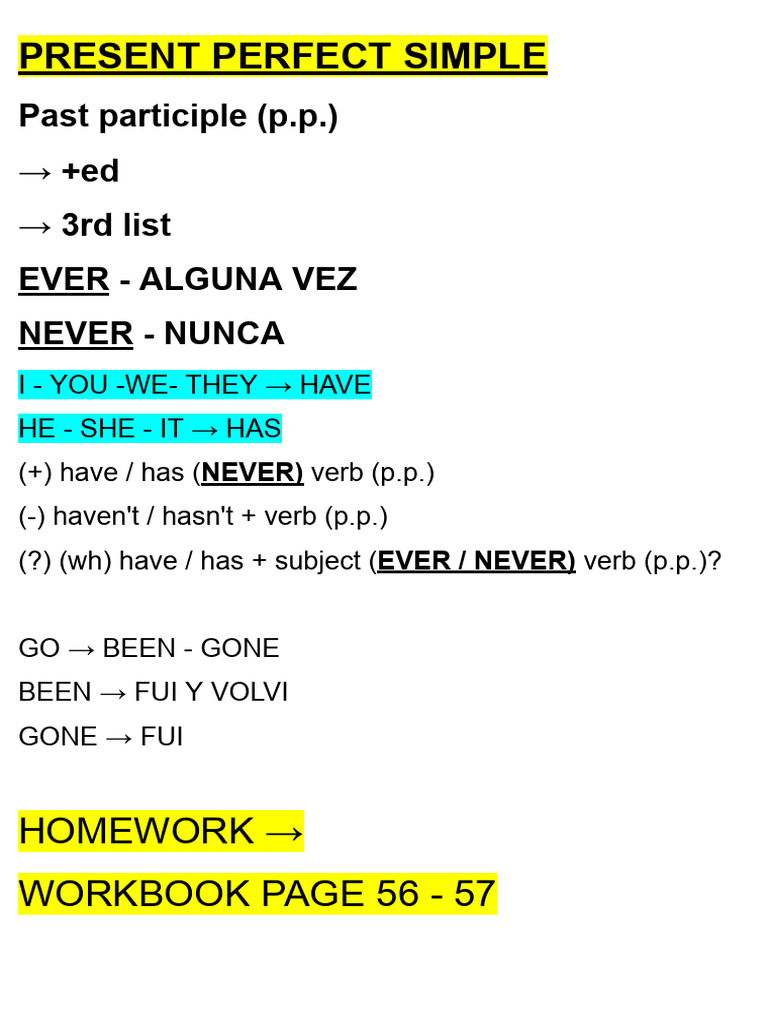 PRESENT PERFECT SIMPLE

Past participle (p.p.)

→ +ed

→ 3rd list

EVER - ALGUNA VEZ

NEVER - NUNCA

I - YOU -WE- THEY → HAVE

HE - SHE - IT → HAS

(+) have / has (NEVER) verb (p.p.)

(-) haven't / hasn't + verb (p.p.)

(?) (wh) have / has + subject (EVER / NEVER) verb (p.p.)?

GO → BEEN - GONE

BEEN → FUI Y VOLVI

GONE → FUI

HOMEWORK →

WORKBOOK PAGE 56 - 57